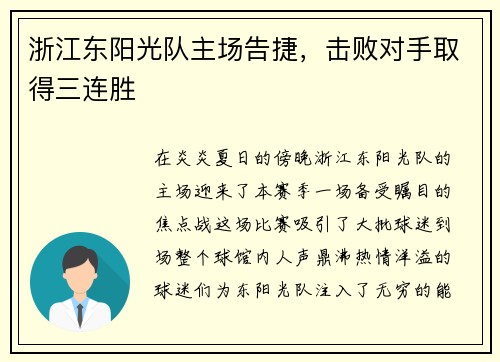 浙江东阳光队主场告捷，击败对手取得三连胜

在炎炎夏日的傍晚浙江东阳光队的主场迎来了本赛季一场备受瞩目的焦点战这场比赛吸引了大批球迷到场整个球馆内人声鼎沸热情洋溢的球迷们为东阳光队注入了无穷的能